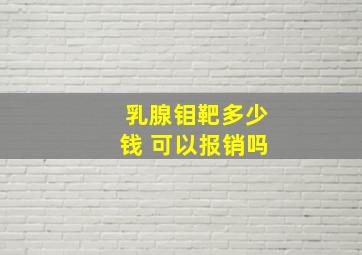 乳腺钼靶多少钱 可以报销吗